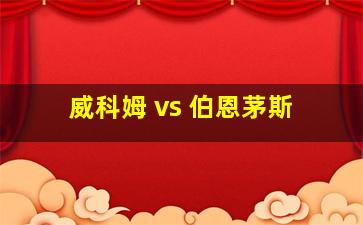 威科姆 vs 伯恩茅斯